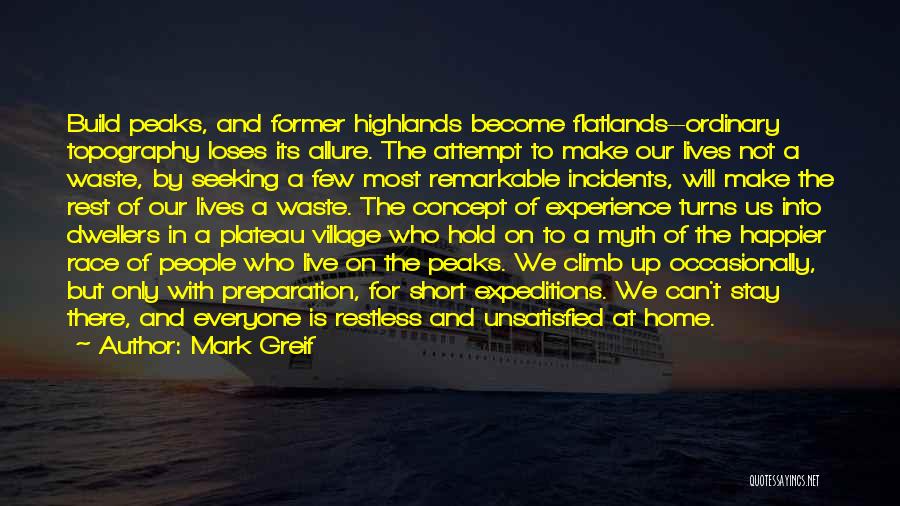 Build peaks, and former highlands become flatlands—ordinary topography loses its allure. The attempt to make our lives not a waste, by seeking a few most remarkable incidents, will make the rest of our lives a waste. The concept of experience turns us into dwellers in a plateau village who hold on to a myth of the happier race of people who live on the peaks. We climb up occasionally, but only with preparation, for short expeditions. We can't stay there, and everyone is restless and unsatisfied at home.

— Author: Mark Greif

QUOTESSAYINGS.NET